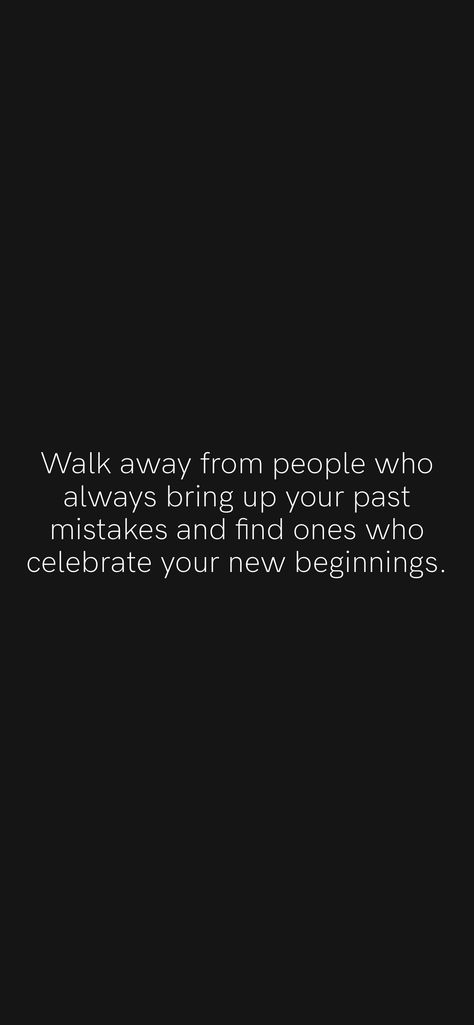 Walk away from people who always bring up your past mistakes and find ones who celebrate your new beginnings.